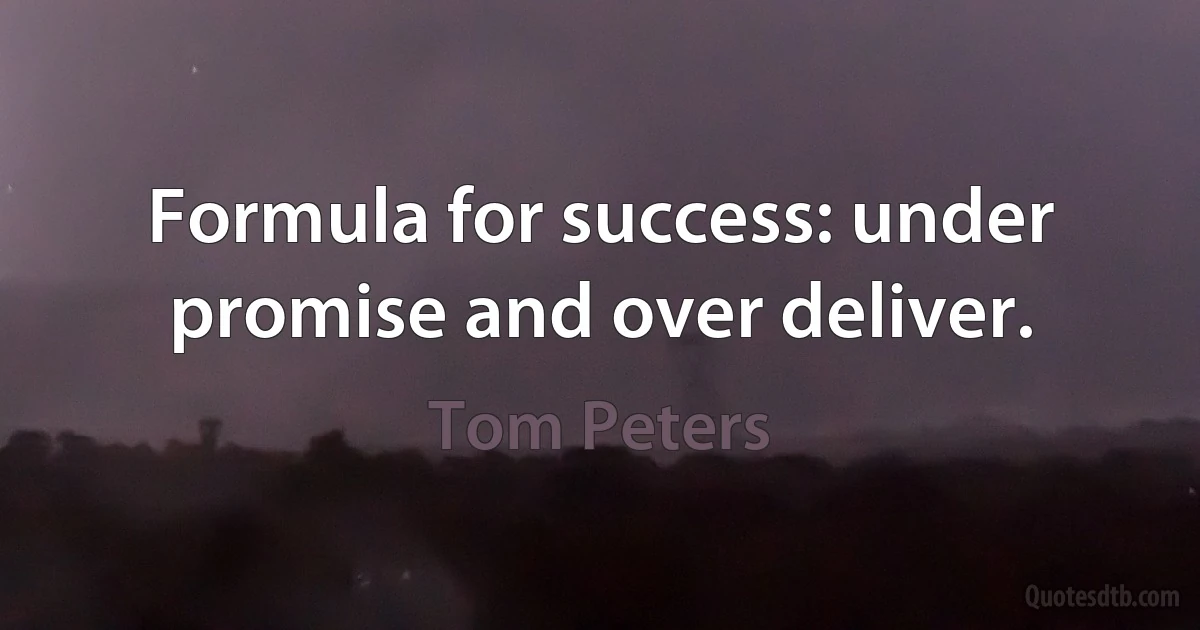 Formula for success: under promise and over deliver.

Tom Peters

Quotesdtb.com